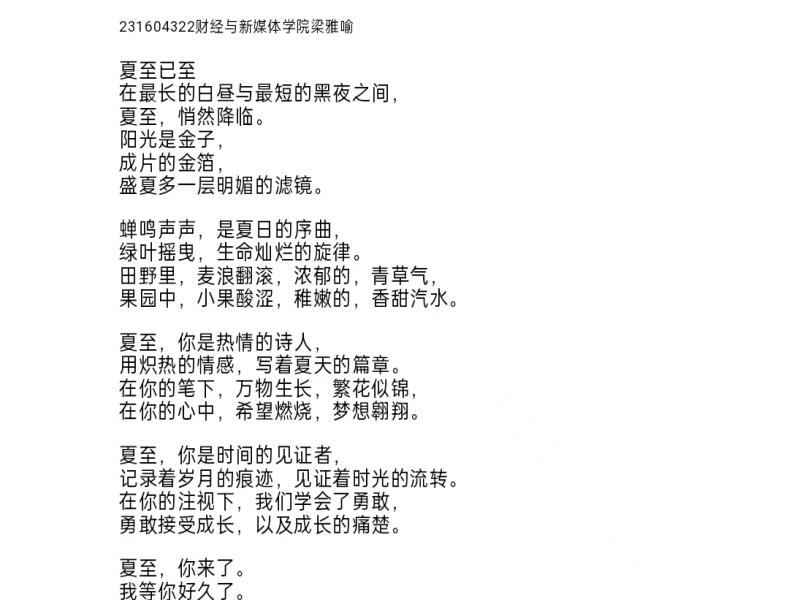 231604322财经与新媒体学院梁雅喻

夏至已至
在最长的白昼与最短的黑夜之间，
夏至，悄然降临。
阳光是金子，
成片的金箔，
盛夏多一层明媚的滤镜。

蝉鸣声声，是夏日的序曲，
绿叶摇曳，生命灿烂的旋律。
田野里，麦浪翻滚，浓郁的，青草气，
果园中，小果酸涩，稚嫩的，香甜汽水。

夏至，你是热情的诗人，
用炽热的情感，写着夏天的篇章。
在你的笔下，万物生长，繁花似锦，
在你的心中，希望燃烧，梦想翱翔。

夏至，你是时间的见证者，
记录着岁月的痕迹，见证着时光的流转。
在你的注视下，我们学会了勇敢，
勇敢接受成长，以及成长的痛楚。

夏至，你来了。
我等你好久了。